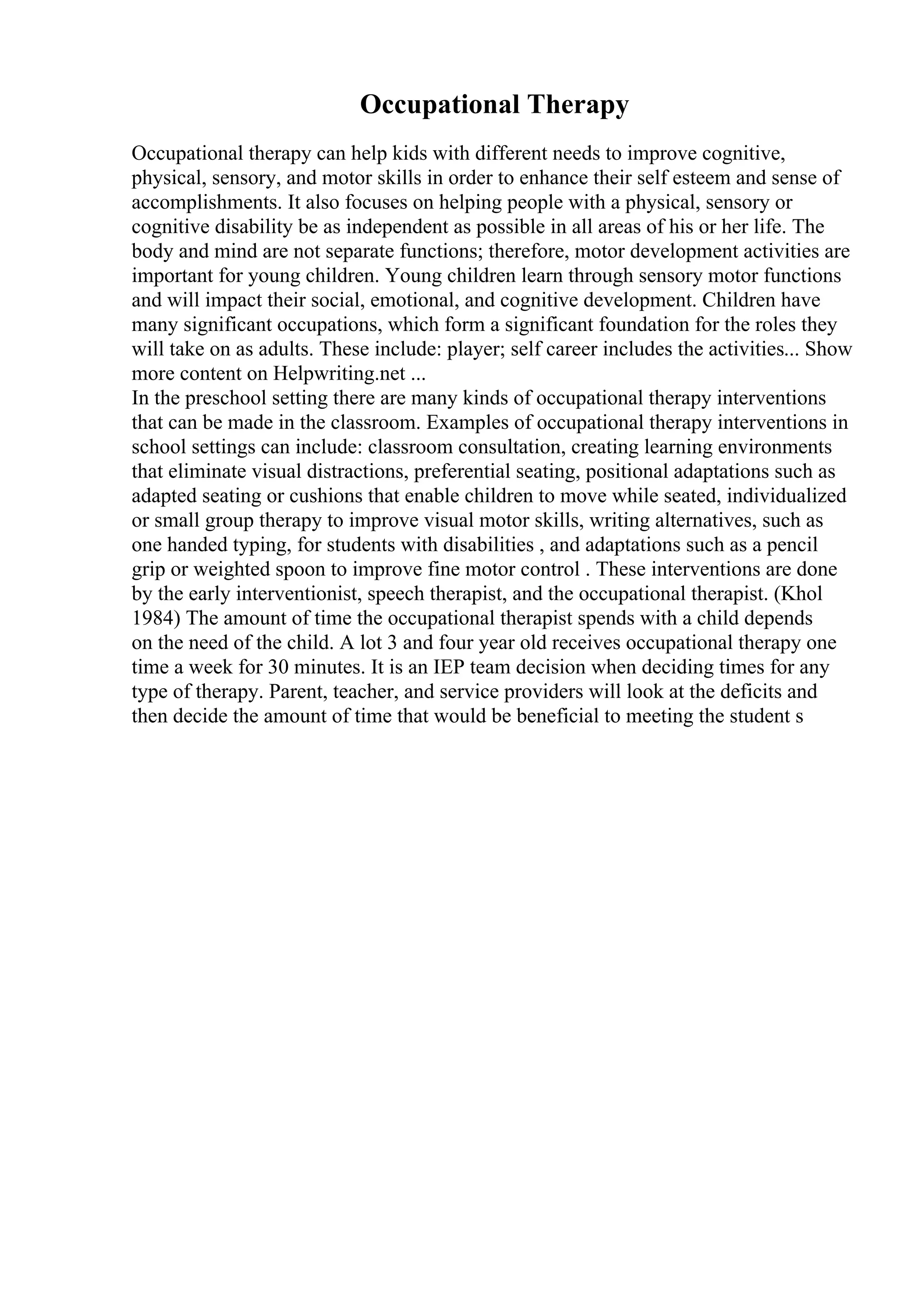 Occupational Therapy

Occupational therapy can help kids with different needs to improve cognitive, physical, sensory, and motor skills in order to enhance their self esteem and sense of accomplishments. It also focuses on helping people with a physical, sensory or cognitive disability be as independent as possible in all areas of his or her life. The body and mind are not separate functions; therefore, motor development activities are important for young children. Young children learn through sensory motor functions and will impact their social, emotional, and cognitive development. Children have many significant occupations, which form a significant foundation for the roles they will take on as adults. These include: player; self career includes the activities... Show more content on Helpwriting.net ...
In the preschool setting there are many kinds of occupational therapy interventions that can be made in the classroom. Examples of occupational therapy interventions in school settings can include: classroom consultation, creating learning environments that eliminate visual distractions, preferential seating, positional adaptations such as adapted seating or cushions that enable children to move while seated, individualized or small group therapy to improve visual motor skills, writing alternatives, such as one handed typing, for students with disabilities , and adaptations such as a pencil grip or weighted spoon to improve fine motor control . These interventions are done by the early interventionist, speech therapist, and the occupational therapist. (Khol 1984) The amount of time the occupational therapist spends with a child depends on the need of the child. A lot 3 and four year old receives occupational therapy one time a week for 30 minutes. It is an IEP team decision when deciding times for any type of therapy. Parent, teacher, and service providers will look at the deficits and then decide the amount of time that would be beneficial to meeting the student s